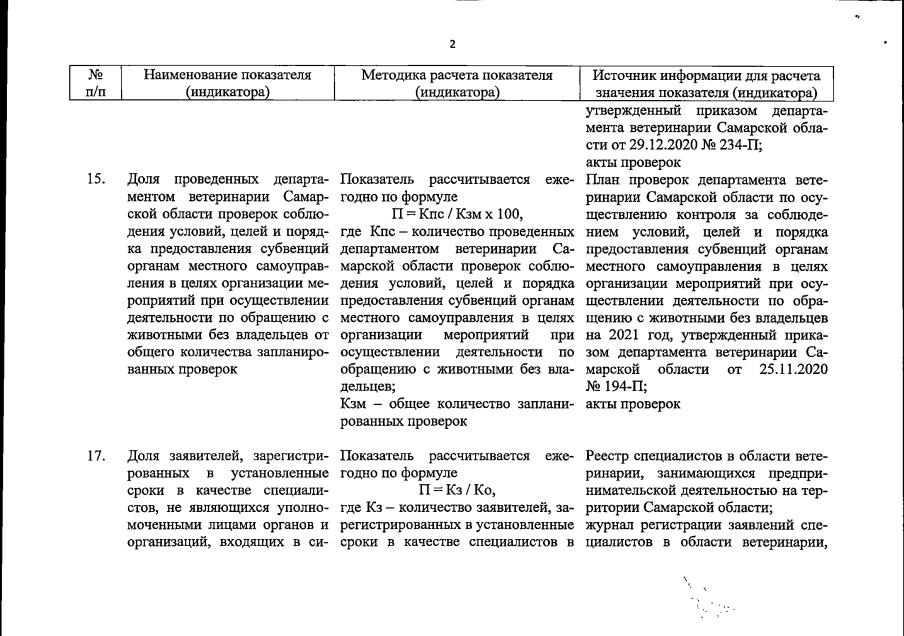 2

| № п/п | Наименование показателя (индикатора) | Методика расчета показателя (индикатора) | Источник информации для расчета значения показателя (индикатора) |
|---|---|---|---|
| | | | утвержденный приказом департамента ветеринарии Самарской области от 29.12.2020 № 234-П; акты проверок |
| 15. | Доля проведенных департаментом ветеринарии Самарской области проверок соблюдения условий, целей и порядка предоставления субвенций органам местного самоуправления в целях организации мероприятий при осуществлении деятельности по обращению с животными без владельцев от общего количества запланированных проверок | Показатель рассчитывается ежегодно по формуле П = Кпс / Кзм х 100, где Кпс – количество проведенных департаментом ветеринарии Самарской области проверок соблюдения условий, целей и порядка предоставления субвенций органам местного самоуправления в целях организации мероприятий при осуществлении деятельности по обращению с животными без владельцев; Кзм – общее количество запланированных проверок | План проверок департамента ветеринарии Самарской области по осуществлению контроля за соблюдением условий, целей и порядка предоставления субвенций органам местного самоуправления в целях организации мероприятий при осуществлении деятельности по обращению с животными без владельцев на 2021 год, утвержденный приказом департамента ветеринарии Самарской области от 25.11.2020 № 194-П; акты проверок |
| 17. | Доля заявителей, зарегистрированных в установленные сроки в качестве специалистов, не являющихся уполномоченными лицами органов и организаций, входящих в си- | Показатель рассчитывается ежегодно по формуле П = Кз / Ко, где Кз – количество заявителей, зарегистрированных в установленные сроки в качестве специалистов в | Реестр специалистов в области ветеринарии, занимающихся предпринимательской деятельностью на территории Самарской области; журнал регистрации заявлений специалистов в области ветеринарии, |